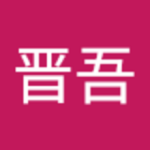 晋吾